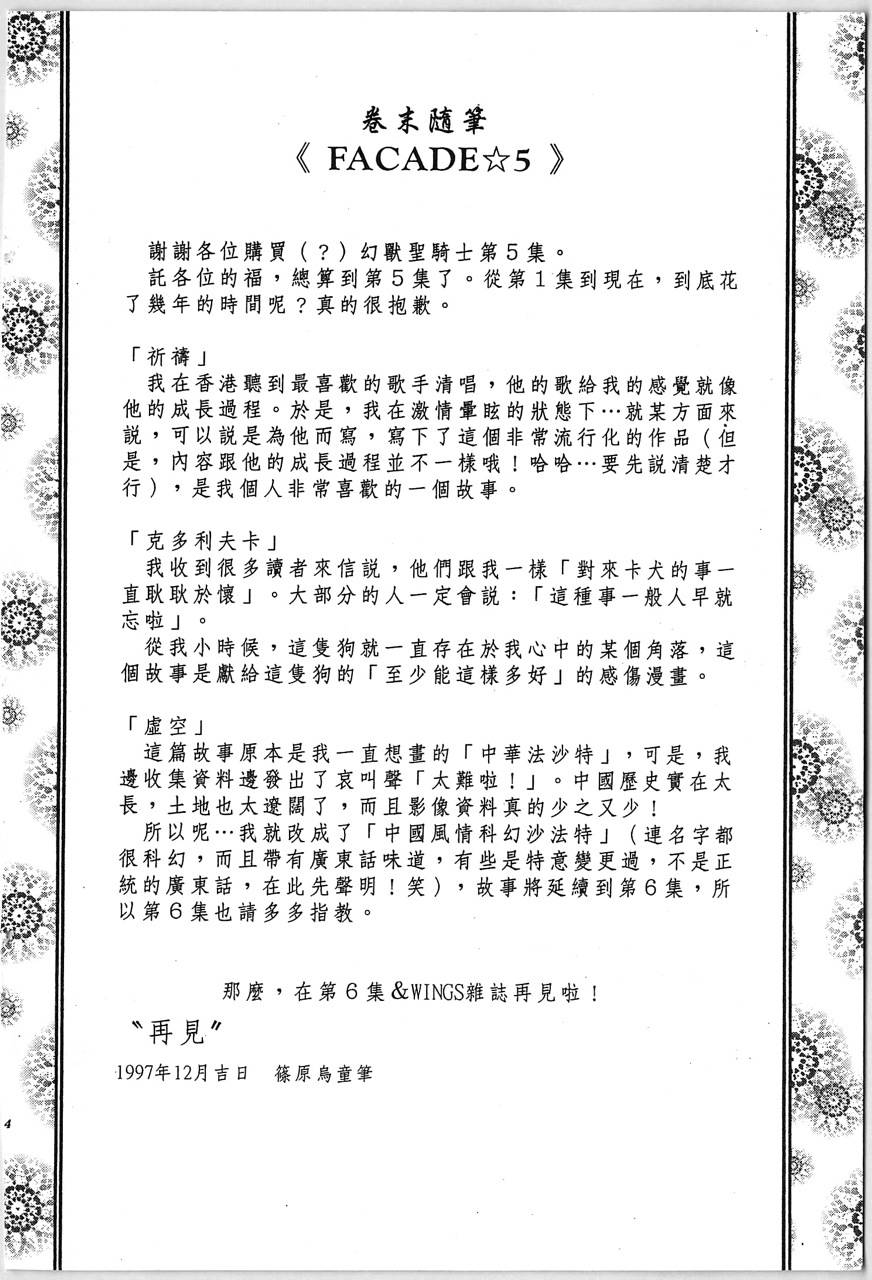 卷末隨筆
《 FACADE☆5 》

謝謝各位購買（？）幻獸聖騎士第５集。
託各位的福，總算到第５集了。從第１集到現在，到底花了幾年的時間呢？真的很抱歉。

「祈禱」
我在香港聽到最喜歡的歌手清唱，他的歌給我的感覺就像他的成長過程。於是，我在激情暈眩的狀態下…就某方面來說，可以說是為他而寫，寫下了這個非常流行化的作品（但是，內容跟他的成長過程並不一樣哦！哈哈…要先說清楚才行），是我個人非常喜歡的一個故事。

「克多利夫卡」
我收到很多讀者來信說，他們跟我一樣「對來卡犬的事一直耿耿於懷」。大部分的人一定會說：「這種事一般人早就忘啦」。
從我小時候，這隻狗就一直存在於我心中的某個角落，這個故事是獻給這隻狗的「至少能這樣多好」的感傷漫畫。

「虛空」
這篇故事原本是我一直想畫的「中華法沙特」，可是，我邊收集資料邊發出了哀叫聲「太難啦！」。中國歷史實在太長，土地也太遼闊了，而且影像資料真的少之又少！
所以呢…我就改成了「中國風情科幻沙法特」（連名字都很科幻，而且帶有廣東話味道，有些是特意變更過，不是正統的廣東話，在此先聲明！笑），故事將延續到第６集，所以第６集也請多多指教。

那麼，在第６集＆WINGS雜誌再見啦！

〝再見〞

1997年12月吉日　篠原烏童筆

4